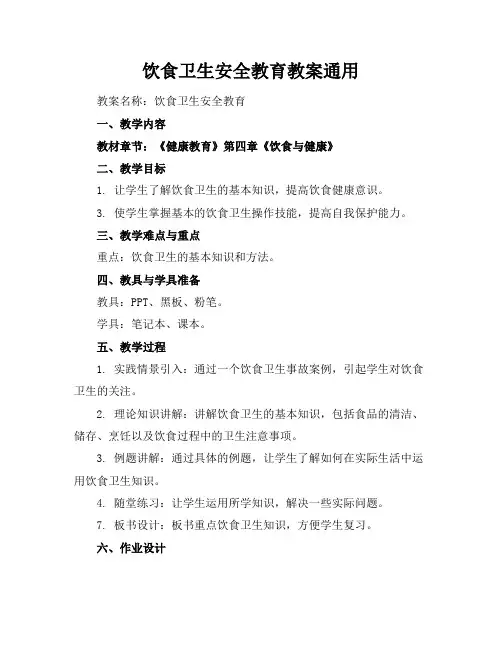 饮食卫生安全教育教案通用

教案名称：饮食卫生安全教育

一、教学内容

教材章节：《健康教育》第四章《饮食与健康》

二、教学目标

1. 让学生了解饮食卫生的基本知识，提高饮食健康意识。

3. 使学生掌握基本的饮食卫生操作技能，提高自我保护能力。

三、教学难点与重点

重点：饮食卫生的基本知识和方法。

四、教具与学具准备

教具：PPT、黑板、粉笔。

学具：笔记本、课本。

五、教学过程

1. 实践情景引入：通过一个饮食卫生事故案例，引起学生对饮食卫生的关注。

2. 理论知识讲解：讲解饮食卫生的基本知识，包括食品的清洁、储存、烹饪以及饮食过程中的卫生注意事项。

3. 例题讲解：通过具体的例题，让学生了解如何在实际生活中运用饮食卫生知识。

4. 随堂练习：让学生运用所学知识，解决一些实际问题。

7. 板书设计：板书重点饮食卫生知识，方便学生复习。

六、作业设计